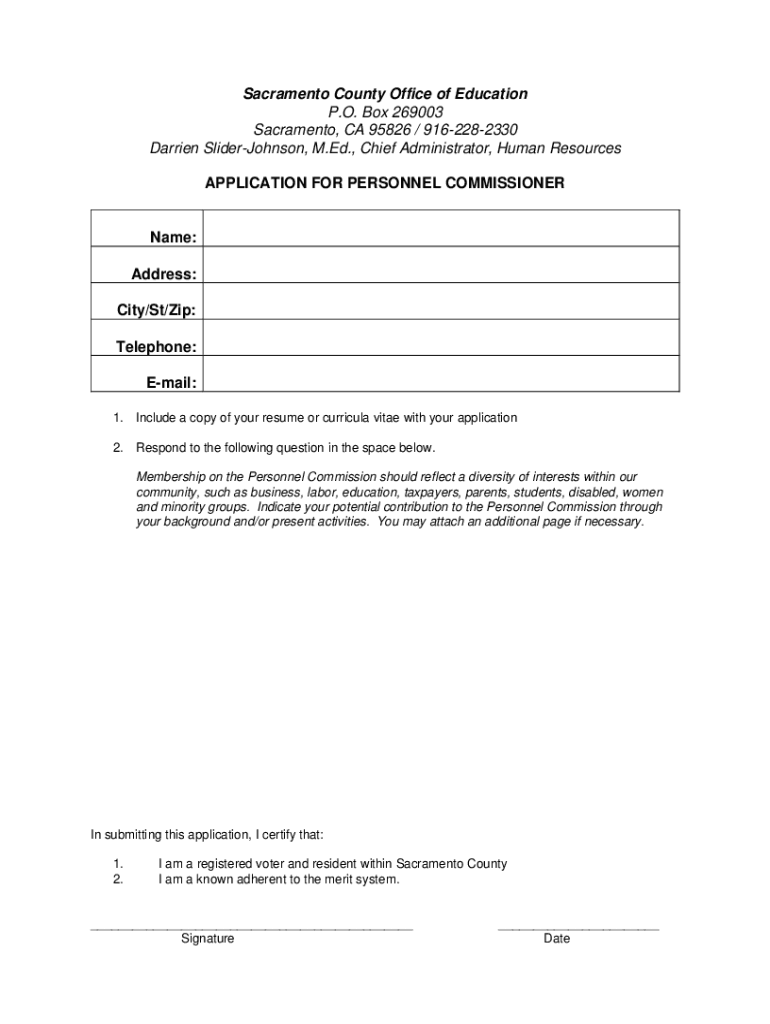 Sacramento County Office of Education
P.O. Box 269003
Sacramento, CA 95826 / 916-228-2330
Darrien Slider-Johnson, M.Ed., Chief Administrator, Human Resources

APPLICATION FOR PERSONNEL COMMISSIONER

| Name: | |
|---|---|
| Address: | |
| City/St/Zip: | |
| Telephone: | |
| E-mail: | |

1. Include a copy of your resume or curricula vitae with your application

2. Respond to the following question in the space below.

Membership on the Personnel Commission should reflect a diversity of interests within our community, such as business, labor, education, taxpayers, parents, students, disabled, women and minority groups. Indicate your potential contribution to the Personnel Commission through your background and/or present activities. You may attach an additional page if necessary.

In submitting this application, I certify that:

1. I am a registered voter and resident within Sacramento County
2. I am a known adherent to the merit system.

Signature

Date